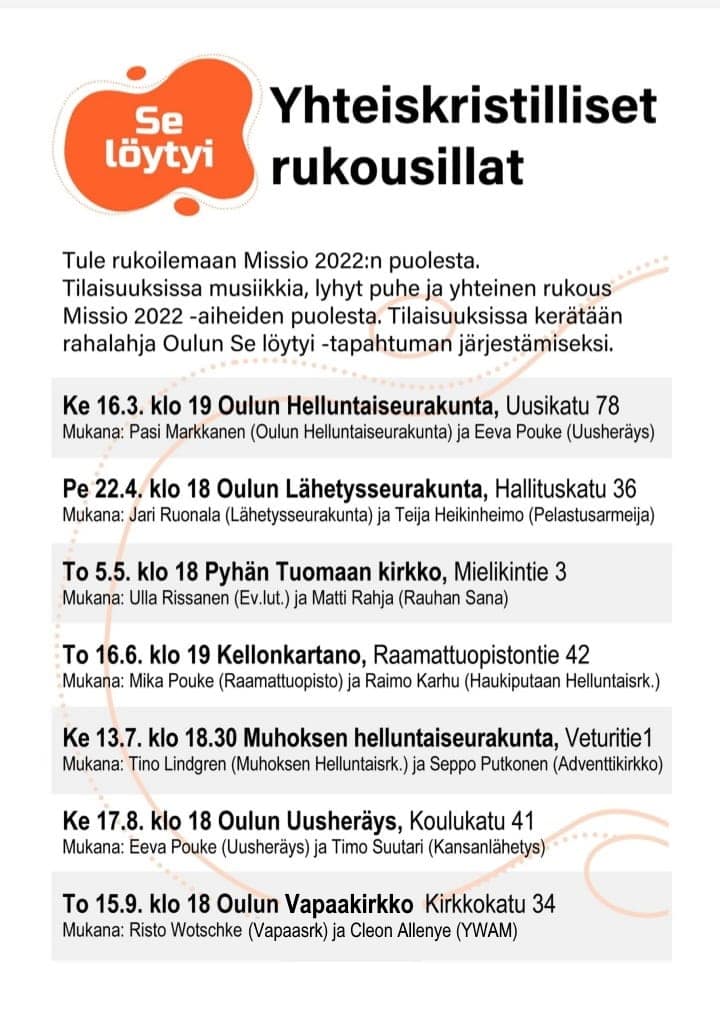 Se löytyi

Yhteiskristilliset rukousillat

Tule rukoilemaan Missio 2022:n puolesta. Tilaisuuksissa musiikkia, lyhyt puhe ja yhteinen rukous Missio 2022 -aiheiden puolesta. Tilaisuuksissa kerätään rahalahja Oulun Se löytyi -tapahtuman järjestämiseksi.

Ke 16.3. klo 19 Oulun Helluntaiseurakunta, Uusikatu 78
Mukana: Pasi Markkanen (Oulun Helluntaiseurakunta) ja Eeva Pouke (Uusheräys)

Pe 22.4. klo 18 Oulun Lähetysseurakunta, Hallituskatu 36
Mukana: Jari Ruonala (Lähetysseurakunta) ja Teija Heikinheimo (Pelastusarmeija)

To 5.5. klo 18 Pyhän Tuomaan kirkko, Mielikintie 3
Mukana: Ulla Rissanen (Ev.lut.) ja Matti Rahja (Rauhan Sana)

To 16.6. klo 19 Kellonkartano, Raamattuopistontie 42
Mukana: Mika Pouke (Raamattuopisto) ja Raimo Karhu (Haukiputaan Helluntaisrk.)

Ke 13.7. klo 18.30 Muhoksen helluntaiseurakunta, Veturitie1
Mukana: Tino Lindgren (Muhoksen Helluntaisrk.) ja Seppo Putkonen (Adventtikirkko)

Ke 17.8. klo 18 Oulun Uusheräys, Koulukatu 41
Mukana: Eeva Pouke (Uusheräys) ja Timo Suutari (Kansanlähetys)

To 15.9. klo 18 Oulun Vapaakirkko Kirkkokatu 34
Mukana: Risto Wotschke (Vapaasrk) ja Cleon Allenye (YWAM)